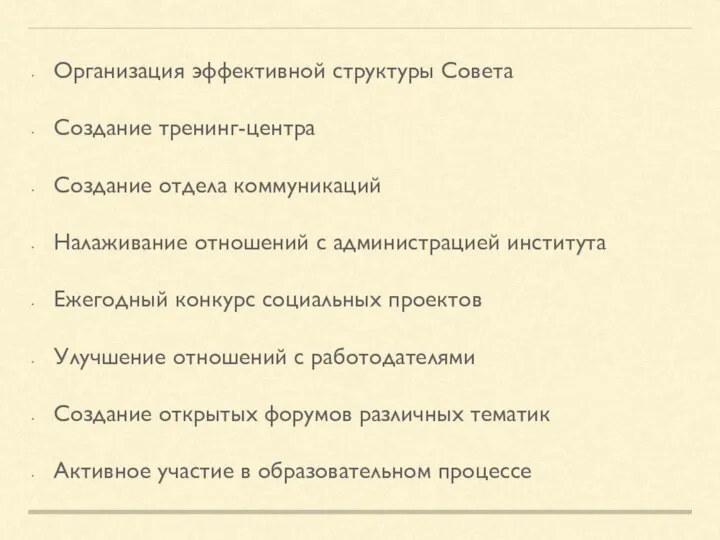 - Организация эффективной структуры Совета
- Создание тренинг-центра
- Создание отдела коммуникаций
- Налаживание отношений с администрацией института
- Ежегодный конкурс социальных проектов
- Улучшение отношений с работодателями
- Создание открытых форумов различных тематик
- Активное участие в образовательном процессе